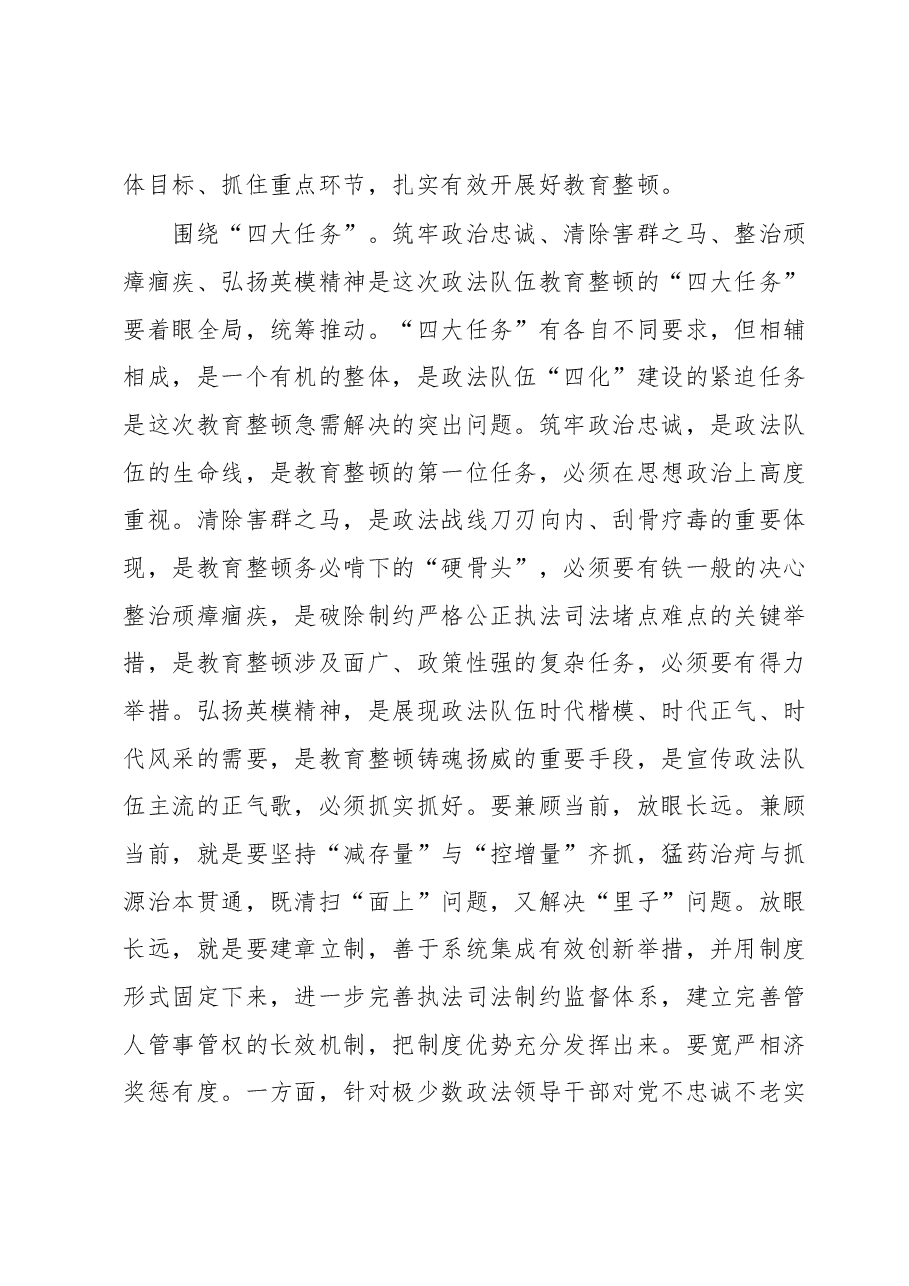 体目标、抓住重点环节，扎实有效开展好教育整顿。

围绕“四大任务”。筑牢政治忠诚、清除害群之马、整治顽瘴痼疾、弘扬英模精神是这次政法队伍教育整顿的“四大任务”要着眼全局，统筹推动。“四大任务”有各自不同要求，但相辅相成，是一个有机的整体，是政法队伍“四化”建设的紧迫任务是这次教育整顿急需解决的突出问题。筑牢政治忠诚，是政法队伍的生命线，是教育整顿的第一位任务，必须在思想政治上高度重视。清除害群之马，是政法战线刀刃向内、刮骨疗毒的重要体现，是教育整顿务必啃下的“硬骨头”，必须要有铁一般的决心整治顽瘴痼疾，是破除制约严格公正执法司法堵点难点的关键举措，是教育整顿涉及面广、政策性强的复杂任务，必须要有得力举措。弘扬英模精神，是展现政法队伍时代楷模、时代正气、时代风采的需要，是教育整顿铸魂扬威的重要手段，是宣传政法队伍主流的正气歌，必须抓实抓好。要兼顾当前，放眼长远。兼顾当前，就是要坚持“减存量”与“控增量”齐抓，猛药治疴与抓源治本贯通，既清扫“面上”问题，又解决“里子”问题。放眼长远，就是要建章立制，善于系统集成有效创新举措，并用制度形式固定下来，进一步完善执法司法制约监督体系，建立完善管人管事管权的长效机制，把制度优势充分发挥出来。要宽严相济奖惩有度。一方面，针对极少数政法领导干部对党不忠诚不老实